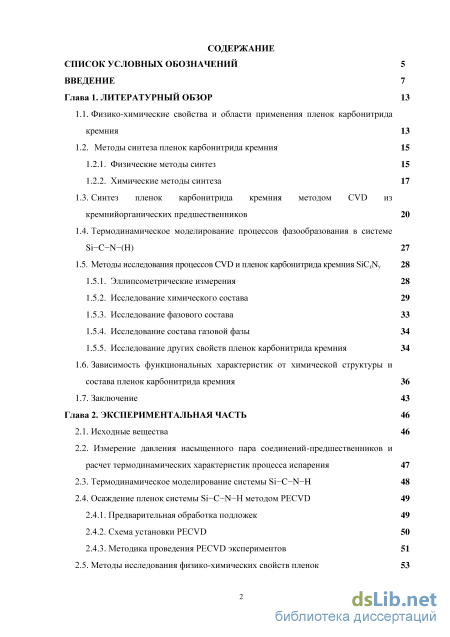 СОДЕРЖАНИЕ

СПИСОК УСЛОВНЫХ ОБОЗНАЧЕНИЙ 5

ВВЕДЕНИЕ 7

Глава 1. ЛИТЕРАТУРНЫЙ ОБЗОР 13

1.1. Физико-химические свойства и области применения пленок карбонитрида кремния 13

1.2. Методы синтеза пленок карбонитрида кремния 15

1.2.1. Физические методы синтез 15

1.2.2. Химические методы синтеза 17

1.3. Синтез пленок карбонитрида кремния методом CVD из кремнийорганических предшественников 20

1.4. Термодинамическое моделирование процессов фазообразования в системе Si−C−N−(H) 27

1.5. Методы исследования процессов CVD и пленок карбонитрида кремния $SiC_xN_y$ 28

1.5.1. Эллипсометрические измерения 28

1.5.2. Исследование химического состава 29

1.5.3. Исследование фазового состава 33

1.5.4. Исследование состава газовой фазы 34

1.5.5. Исследование других свойств пленок карбонитрида кремния 34

1.6. Зависимость функциональных характеристик от химической структуры и состава пленок карбонитрида кремния 36

1.7. Заключение 43

Глава 2. ЭКСПЕРИМЕНТАЛЬНАЯ ЧАСТЬ 46

2.1. Исходные вещества 46

2.2. Измерение давления насыщенного пара соединений-предшественников и расчет термодинамических характеристик процесса испарения 47

2.3. Термодинамическое моделирование системы Si−C−N−H 48

2.4. Осаждение пленок системы Si−C−N−H методом PECVD 49

2.4.1. Предварительная обработка подложек 49

2.4.2. Схема установки PECVD 50

2.4.3. Методика проведения PECVD экспериментов 51

2.5. Методы исследования физико-химических свойств пленок 53

2

dsLib.net
библиотека диссертаций